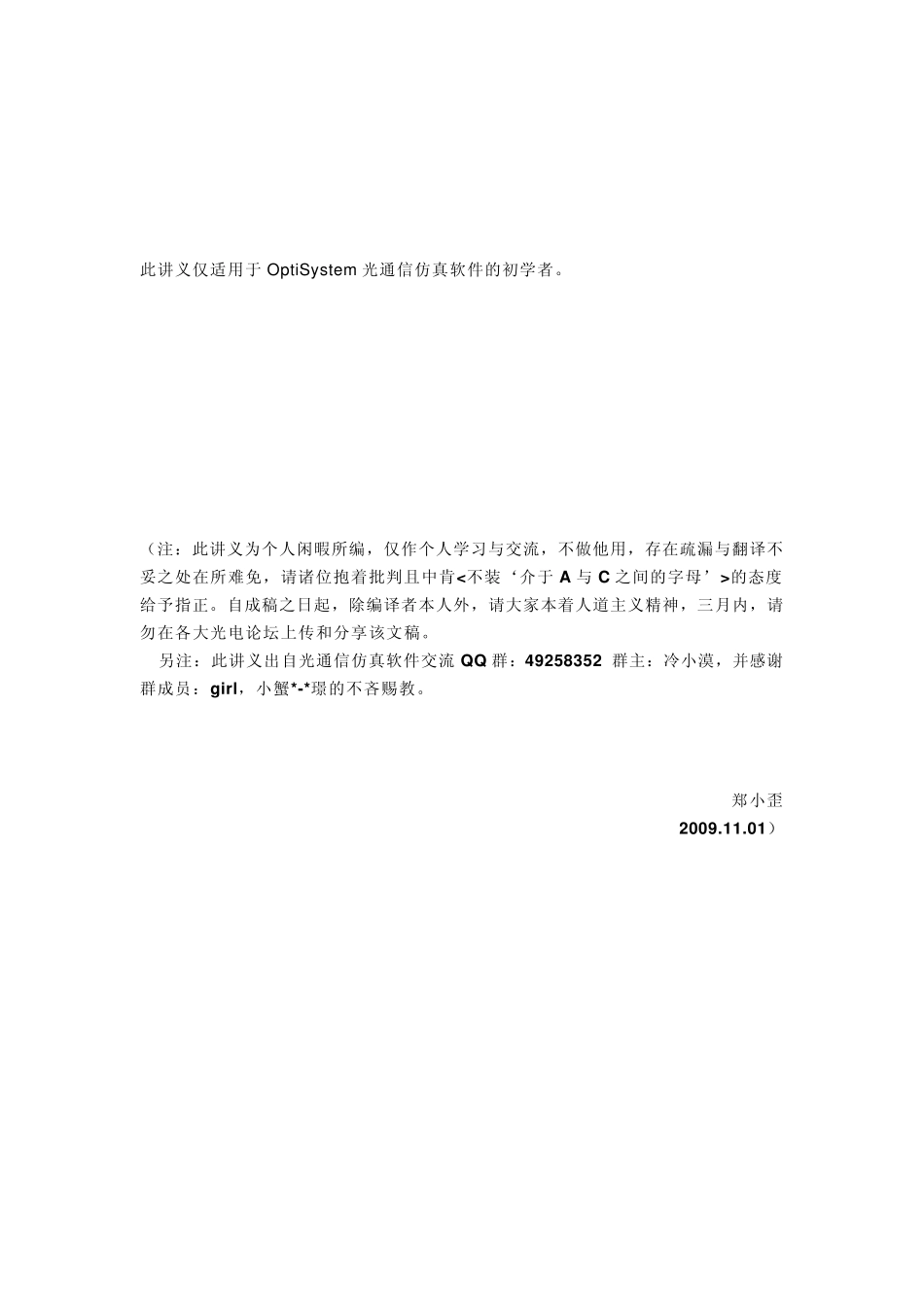 此讲义仅适用于 OptiSystem 光通信仿真软件的初学者。

（注：此讲义为个人闲暇所编，仅作个人学习与交流，不做他用，存在疏漏与翻译不妥之处在所难免，请诸位抱着批判且中肯<不装‘介于 A 与 C 之间的字母’>的态度给予指正。自成稿之日起，除编译者本人外，请大家本着人道主义精神，三月内，请勿在各大光电论坛上传和分享该文稿。

另注：此讲义出自光通信仿真软件交流 QQ 群：49258352 群主：冷小漠，并感谢群成员：girl，小蟹*-*璟的不吝赐教。

郑小歪
2009.11.01）